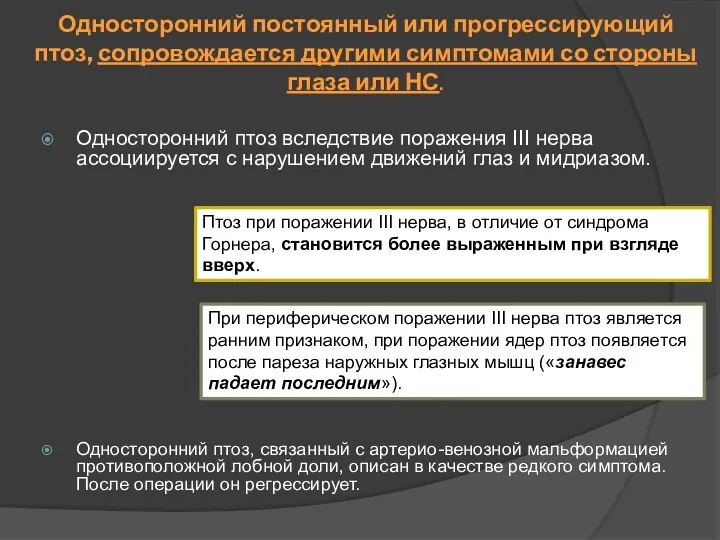 Односторонний постоянный или прогрессирующий птоз, сопровождается другими симптомами со стороны глаза или НС.

Односторонний птоз вследствие поражения III нерва ассоциируется с нарушением движений глаз и мидриазом.

Птоз при поражении III нерва, в отличие от синдрома Горнера, становится более выраженным при взгляде вверх.

При периферическом поражении III нерва птоз является ранним признаком, при поражении ядер птоз появляется после пареза наружных глазных мышц («занавес падает последним»).

Односторонний птоз, связанный с артерио-венозной мальформацией противоположной лобной доли, описан в качестве редкого симптома. После операции он регрессирует.